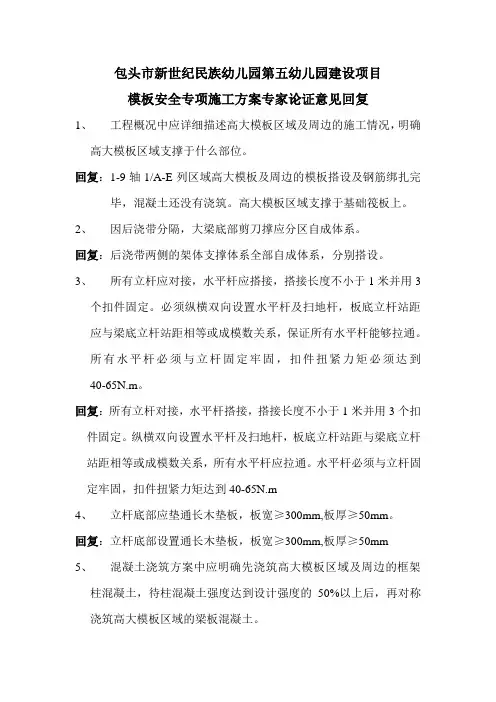 包头市新世纪民族幼儿园第五幼儿园建设项目
模板安全专项施工方案专家论证意见回复

1、 工程概况中应详细描述高大模板区域及周边的施工情况，明确高大模板区域支撑于什么部位。

回复：1-9 轴 1/A-E 列区域高大模板及周边的模板搭设及钢筋绑扎完毕，混凝土还没有浇筑。高大模板区域支撑于基础筏板上。

2、 因后浇带分隔，大梁底部剪刀撑应分区自成体系。

回复：后浇带两侧的架体支撑体系全部自成体系，分别搭设。

3、 所有立杆应对接，水平杆应搭接，搭接长度不小于 1 米并用 3 个扣件固定。必须纵横双向设置水平杆及扫地杆，板底立杆站距应与梁底立杆站距相等或成模数关系，保证所有水平杆能够拉通。所有水平杆必须与立杆固定牢固，扣件扭紧力矩必须达到 40-65N.m。

回复：所有立杆对接，水平杆搭接，搭接长度不小于 1 米并用 3 个扣件固定。纵横双向设置水平杆及扫地杆，板底立杆站距与梁底立杆站距相等或成模数关系，所有水平杆应拉通。水平杆必须与立杆固定牢固，扣件扭紧力矩达到 40-65N.m

4、 立杆底部应垫通长木垫板，板宽≥300mm,板厚≥50mm。

回复：立杆底部设置通长木垫板，板宽≥300mm,板厚≥50mm

5、 混凝土浇筑方案中应明确先浇筑高大模板区域及周边的框架柱混凝土，待柱混凝土强度达到设计强度的 50%以上后，再对称浇筑高大模板区域的梁板混凝土。